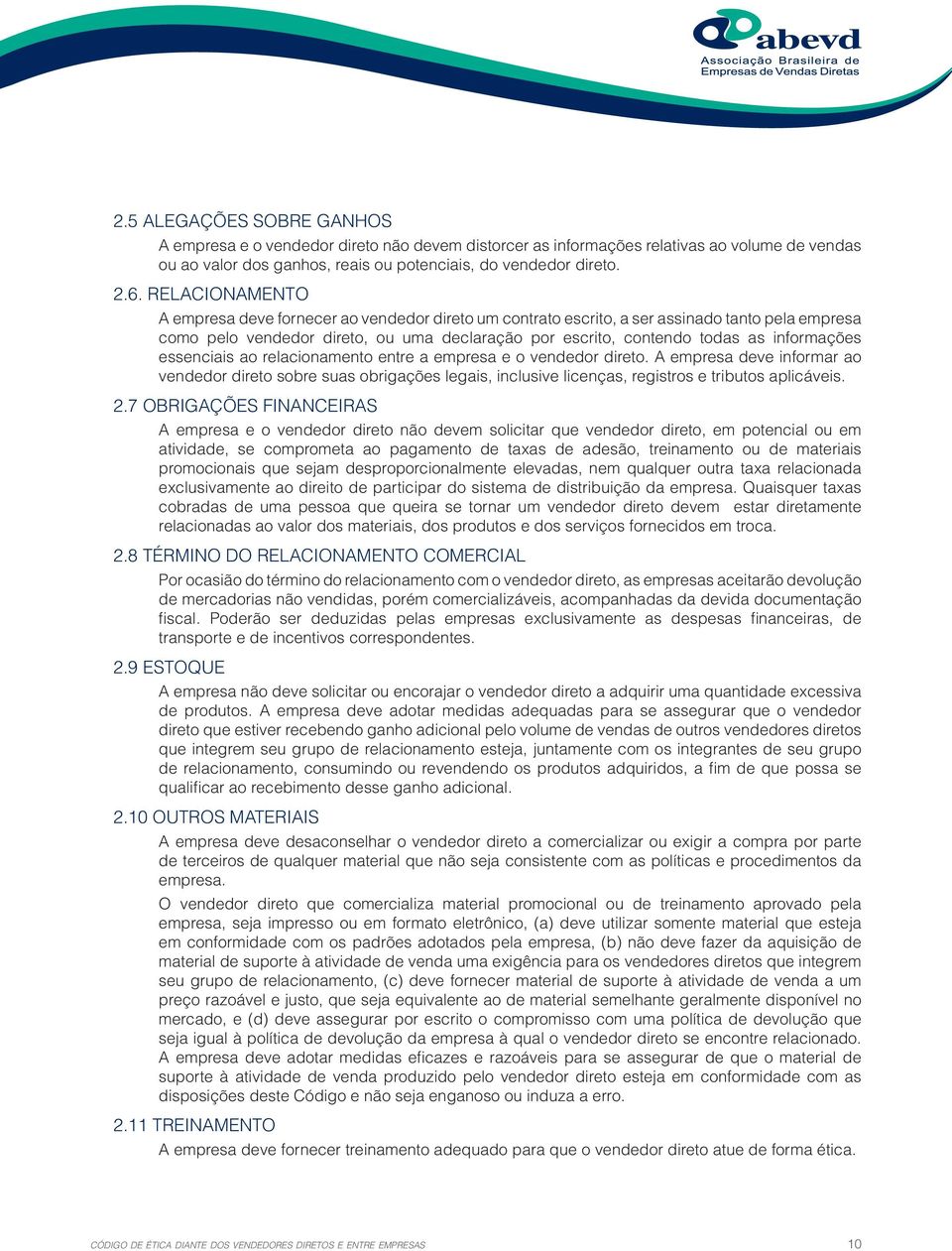 abevd
Associação Brasileira de Empresas de Vendas Diretas

2.5 ALEGAÇÕES SOBRE GANHOS

A empresa e o vendedor direto não devem distorcer as informações relativas ao volume de vendas ou ao valor dos ganhos, reais ou potenciais, do vendedor direto.

2.6. RELACIONAMENTO

A empresa deve fornecer ao vendedor direto um contrato escrito, a ser assinado tanto pela empresa como pelo vendedor direto, ou uma declaração por escrito, contendo todas as informações essenciais ao relacionamento entre a empresa e o vendedor direto. A empresa deve informar ao vendedor direto sobre suas obrigações legais, inclusive licenças, registros e tributos aplicáveis.

2.7 OBRIGAÇÕES FINANCEIRAS

A empresa e o vendedor direto não devem solicitar que vendedor direto, em potencial ou em atividade, se comprometa ao pagamento de taxas de adesão, treinamento ou de materiais promocionais que sejam desproporcionalmente elevadas, nem qualquer outra taxa relacionada exclusivamente ao direito de participar do sistema de distribuição da empresa. Quaisquer taxas cobradas de uma pessoa que queira se tornar um vendedor direto devem estar diretamente relacionadas ao valor dos materiais, dos produtos e dos serviços fornecidos em troca.

2.8 TÉRMINO DO RELACIONAMENTO COMERCIAL

Por ocasião do término do relacionamento com o vendedor direto, as empresas aceitarão devolução de mercadorias não vendidas, porém comercializáveis, acompanhadas da devida documentação fiscal. Poderão ser deduzidas pelas empresas exclusivamente as despesas financeiras, de transporte e de incentivos correspondentes.

2.9 ESTOQUE

A empresa não deve solicitar ou encorajar o vendedor direto a adquirir uma quantidade excessiva de produtos. A empresa deve adotar medidas adequadas para se assegurar que o vendedor direto que estiver recebendo ganho adicional pelo volume de vendas de outros vendedores diretos que integrem seu grupo de relacionamento esteja, juntamente com os integrantes de seu grupo de relacionamento, consumindo ou revendendo os produtos adquiridos, a fim de que possa se qualificar ao recebimento desse ganho adicional.

2.10 OUTROS MATERIAIS

A empresa deve desaconselhar o vendedor direto a comercializar ou exigir a compra por parte de terceiros de qualquer material que não seja consistente com as políticas e procedimentos da empresa.

O vendedor direto que comercializa material promocional ou de treinamento aprovado pela empresa, seja impresso ou em formato eletrônico, (a) deve utilizar somente material que esteja em conformidade com os padrões adotados pela empresa, (b) não deve fazer da aquisição de material de suporte à atividade de venda uma exigência para os vendedores diretos que integrem seu grupo de relacionamento, (c) deve fornecer material de suporte à atividade de venda a um preço razoável e justo, que seja equivalente ao de material semelhante geralmente disponível no mercado, e (d) deve assegurar por escrito o compromisso com uma política de devolução que seja igual à política de devolução da empresa à qual o vendedor direto se encontre relacionado. A empresa deve adotar medidas eficazes e razoáveis para se assegurar de que o material de suporte à atividade de venda produzido pelo vendedor direto esteja em conformidade com as disposições deste Código e não seja enganoso ou induza a erro.

2.11 TREINAMENTO

A empresa deve fornecer treinamento adequado para que o vendedor direto atue de forma ética.

CÓDIGO DE ÉTICA DIANTE DOS VENDEDORES DIRETOS E ENTRE EMPRESAS 10